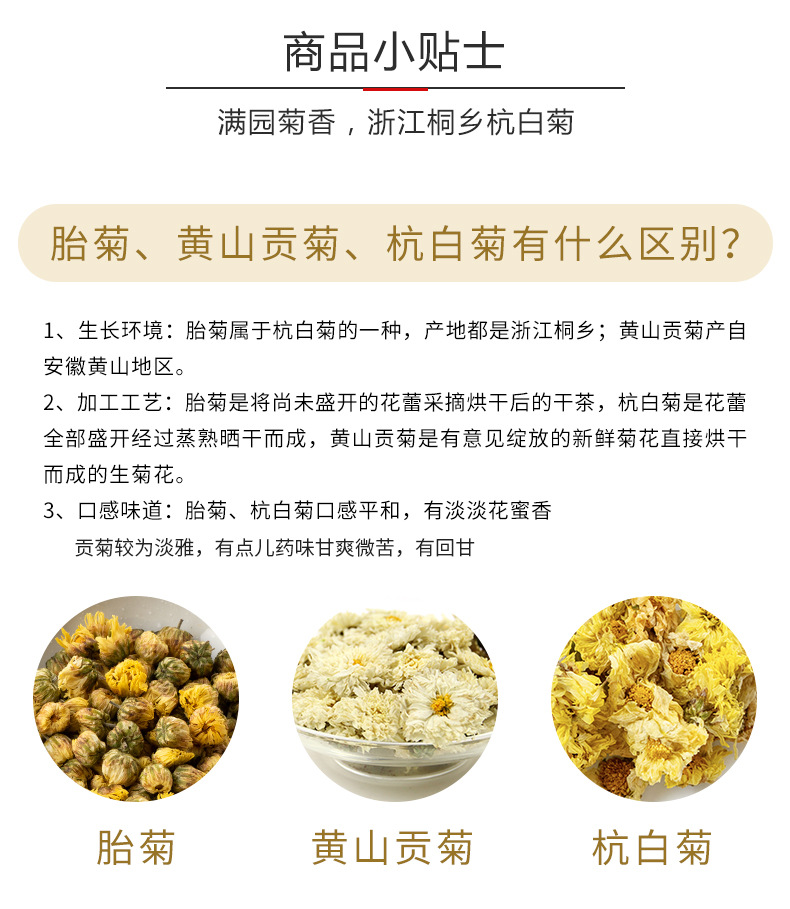 商品小贴士

满园菊香，浙江桐乡杭白菊

胎菊、黄山贡菊、杭白菊有什么区别?

1、生长环境：胎菊属于杭白菊的一种，产地都是浙江桐乡；黄山贡菊产自安徽黄山地区。

2、加工工艺：胎菊是将尚未盛开的花蕾采摘烘干后的干茶，杭白菊是花蕾全部盛开经过蒸熟晒干而成，黄山贡菊是有意见绽放的新鲜菊花直接烘干而成的生菊花。

3、口感味道：胎菊、杭白菊口感平和，有淡淡花蜜香

贡菊较为淡雅，有点儿药味甘爽微苦，有回甘

胎菊

黄山贡菊

杭白菊